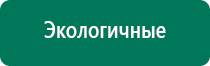 Экологичные